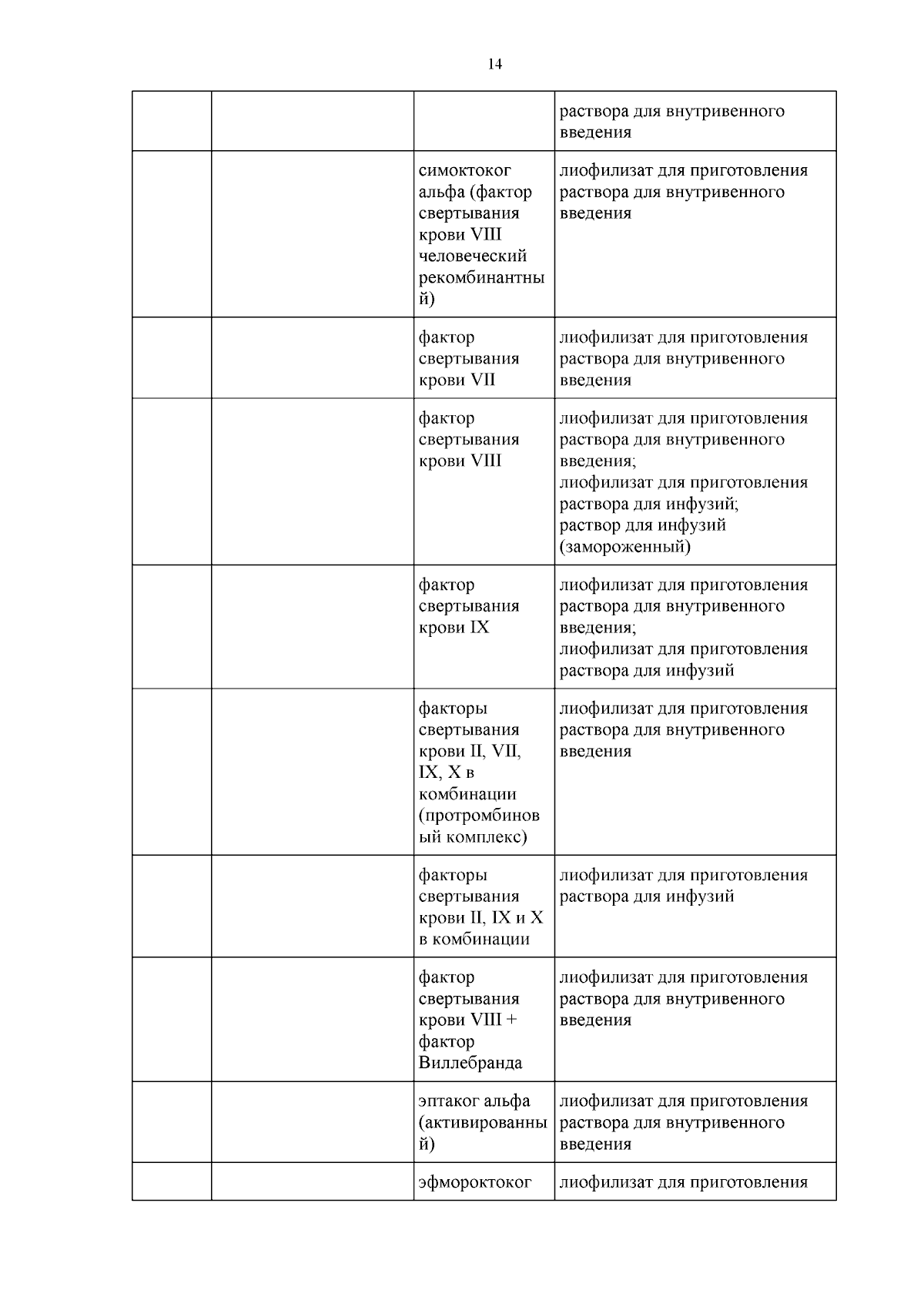 14

| | | | |
|---|---|---|---|
| | | | раствора для внутривенного введения |
| | | симоктоког альфа (фактор свертывания крови VIII человеческий рекомбинантный) | лиофилизат для приготовления раствора для внутривенного введения |
| | | фактор свертывания крови VII | лиофилизат для приготовления раствора для внутривенного введения |
| | | фактор свертывания крови VIII | лиофилизат для приготовления раствора для внутривенного введения; лиофилизат для приготовления раствора для инфузий; раствор для инфузий (замороженный) |
| | | фактор свертывания крови IX | лиофилизат для приготовления раствора для внутривенного введения; лиофилизат для приготовления раствора для инфузий |
| | | факторы свертывания крови II, VII, IX, X в комбинации (протромбиновый комплекс) | лиофилизат для приготовления раствора для внутривенного введения |
| | | факторы свертывания крови II, IX и X в комбинации | лиофилизат для приготовления раствора для инфузий |
| | | фактор свертывания крови VIII + фактор Виллебранда | лиофилизат для приготовления раствора для внутривенного введения |
| | | эптаког альфа (активированный) | лиофилизат для приготовления раствора для внутривенного введения |
| | | эфмороктоког | лиофилизат для приготовления |